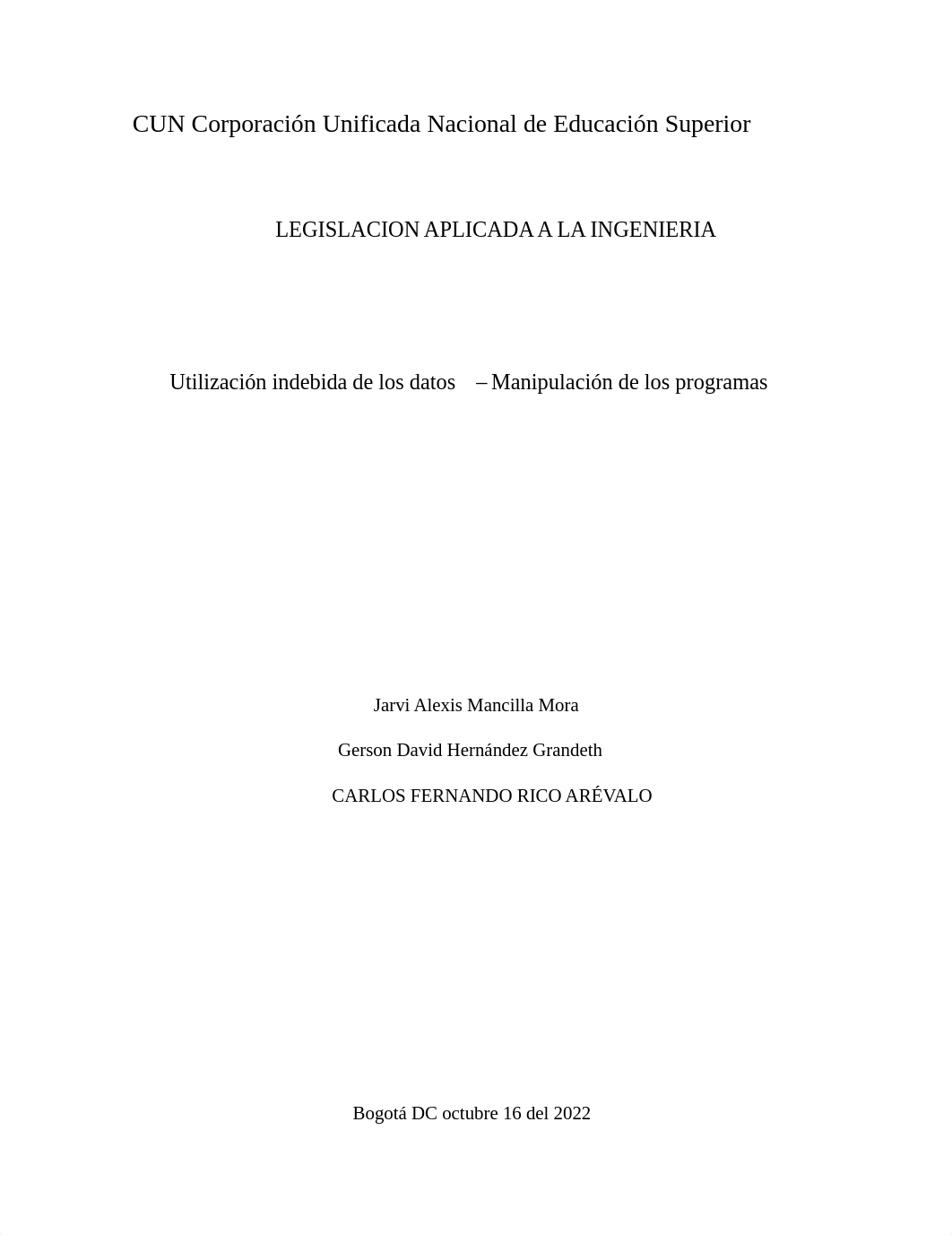 CUN Corporación Unificada Nacional de Educación Superior

LEGISLACION APLICADA A LA INGENIERIA

Utilización indebida de los datos – Manipulación de los programas

Jarvi Alexis Mancilla Mora

Gerson David Hernández Grandeth

CARLOS FERNANDO RICO ARÉVALO

Bogotá DC octubre 16 del 2022